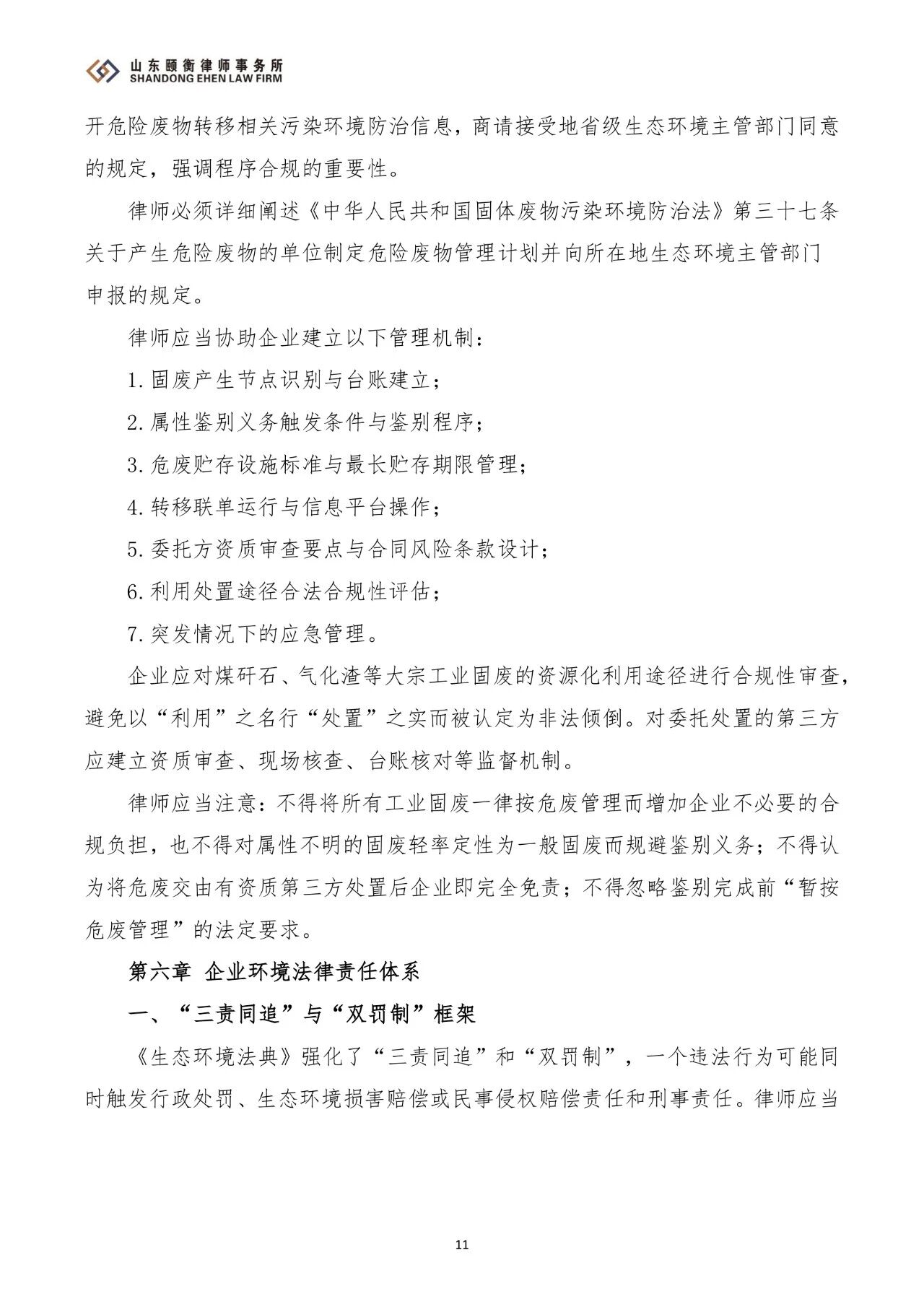 山东颐衡律师事务所
SHANDONG EHEN LAW FIRM

开危险废物转移相关污染环境防治信息，商请接受地省级生态环境主管部门同意的规定，强调程序合规的重要性。

律师必须详细阐述《中华人民共和国固体废物污染环境防治法》第三十七条关于产生危险废物的单位制定危险废物管理计划并向所在地生态环境主管部门申报的规定。

律师应当协助企业建立以下管理机制：

1. 固废产生节点识别与台账建立；

2. 属性鉴别义务触发条件与鉴别程序；

3. 危废贮存设施标准与最长贮存期限管理；

4. 转移联单运行与信息平台操作；

5. 委托方资质审查要点与合同风险条款设计；

6. 利用处置途径合法合规性评估；

7. 突发情况下的应急管理。

企业应对煤矸石、气化渣等大宗工业固废的资源化利用途径进行合规性审查，避免以“利用”之名行“处置”之实而被认定为非法倾倒。对委托处置的第三方应建立资质审查、现场核查、台账核对等监督机制。

律师应当注意：不得将所有工业固废一律按危废管理而增加企业不必要的合规负担，也不得对属性不明的固废轻率定性为一般固废而规避鉴别义务；不得认为将危废交由有资质第三方处置后企业即完全免责；不得忽略鉴别完成前“暂按危废管理”的法定要求。

第六章 企业环境法律责任体系

一、“三责同追”与“双罚制”框架

《生态环境法典》强化了“三责同追”和“双罚制”，一个违法行为可能同时触发行政处罚、生态环境损害赔偿或民事侵权赔偿责任和刑事责任。律师应当

11